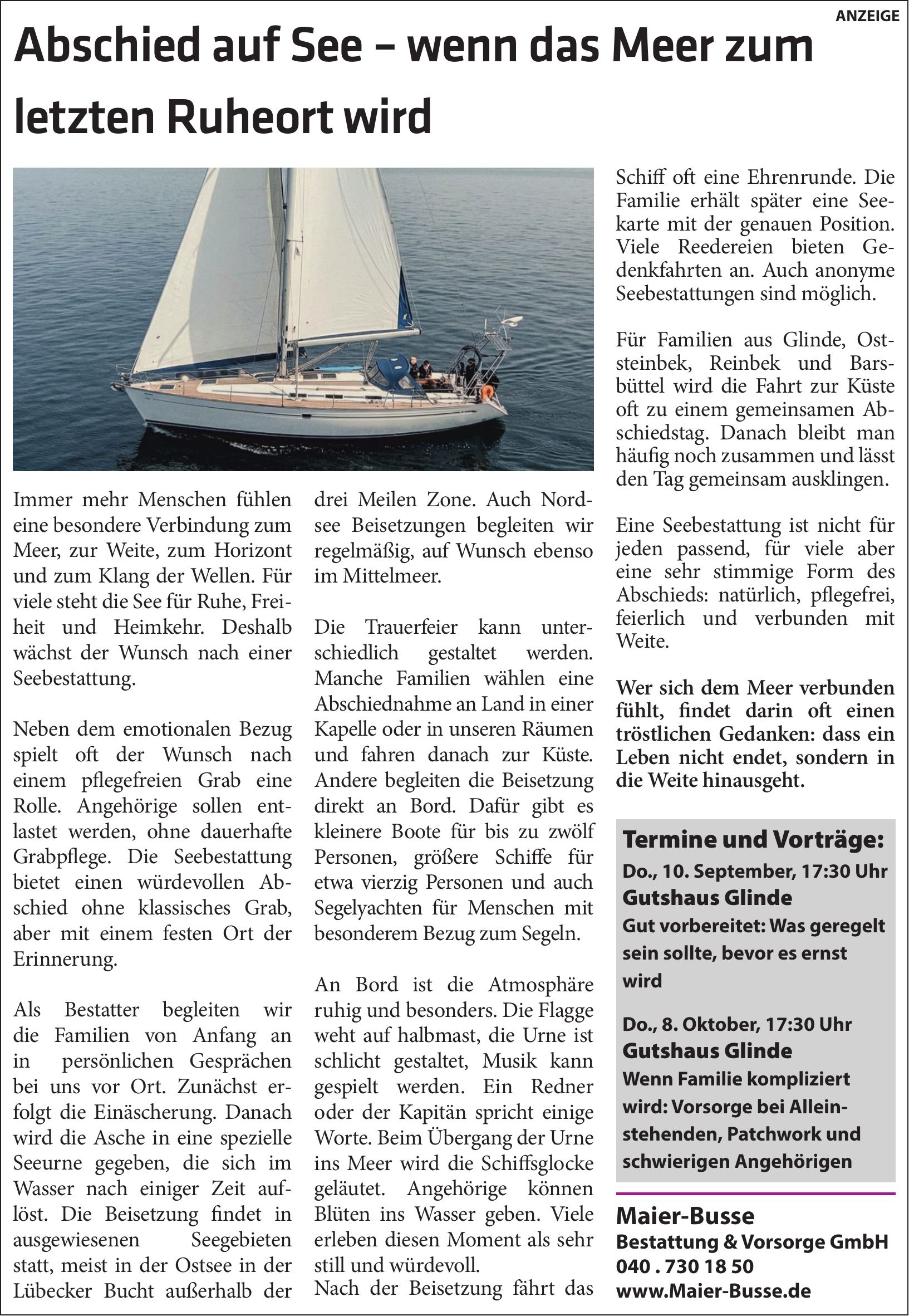 ANZEIGE

Abschied auf See – wenn das Meer zum letzten Ruheort wird

Immer mehr Menschen fühlen eine besondere Verbindung zum Meer, zur Weite, zum Horizont und zum Klang der Wellen. Für viele steht die See für Ruhe, Freiheit und Heimkehr. Deshalb wächst der Wunsch nach einer Seebestattung.

Neben dem emotionalen Bezug spielt oft der Wunsch nach einem pflegefreien Grab eine Rolle. Angehörige sollen entlastet werden, ohne dauerhafte Grabpflege. Die Seebestattung bietet einen würdevollen Abschied ohne klassisches Grab, aber mit einem festen Ort der Erinnerung.

Als Bestatter begleiten wir die Familien von Anfang an in persönlichen Gesprächen bei uns vor Ort. Zunächst erfolgt die Einäscherung. Danach wird die Asche in eine spezielle Seeurne gegeben, die sich im Wasser nach einiger Zeit auflöst. Die Beisetzung findet in ausgewiesenen Seegebieten statt, meist in der Ostsee in der Lübecker Bucht außerhalb der drei Meilen Zone. Auch Nordsee Beisetzungen begleiten wir regelmäßig, auf Wunsch ebenso im Mittelmeer.

Die Trauerfeier kann unterschiedlich gestaltet werden. Manche Familien wählen eine Abschiednahme an Land in einer Kapelle oder in unseren Räumen und fahren danach zur Küste. Andere begleiten die Beisetzung direkt an Bord. Dafür gibt es kleinere Boote für bis zu zwölf Personen, größere Schiffe für etwa vierzig Personen und auch Segelyachten für Menschen mit besonderem Bezug zum Segeln.

An Bord ist die Atmosphäre ruhig und besonders. Die Flagge weht auf halbmast, die Urne ist schlicht gestaltet, Musik kann gespielt werden. Ein Redner oder der Kapitän spricht einige Worte. Beim Übergang der Urne ins Meer wird die Schiffsglocke geläutet. Angehörige können Blüten ins Wasser geben. Viele erleben diesen Moment als sehr still und würdevoll.
Nach der Beisetzung fährt das Schiff oft eine Ehrenrunde. Die Familie erhält später eine Seekarte mit der genauen Position. Viele Reedereien bieten Gedenkfahrten an. Auch anonyme Seebestattungen sind möglich.

Für Familien aus Glinde, Oststeinbek, Reinbek und Barsbüttel wird die Fahrt zur Küste oft zu einem gemeinsamen Abschiedstag. Danach bleibt man häufig noch zusammen und lässt den Tag gemeinsam ausklingen.

Eine Seebestattung ist nicht für jeden passend, für viele aber eine sehr stimmige Form des Abschieds: natürlich, pflegefrei, feierlich und verbunden mit Weite.

Wer sich dem Meer verbunden fühlt, findet darin oft einen tröstlichen Gedanken: dass ein Leben nicht endet, sondern in die Weite hinausgeht.

Termine und Vorträge:
Do., 10. September, 17:30 Uhr
Gutshaus Glinde
Gut vorbereitet: Was geregelt sein sollte, bevor es ernst wird

Do., 8. Oktober, 17:30 Uhr
Gutshaus Glinde
Wenn Familie kompliziert wird: Vorsorge bei Alleinstehenden, Patchwork und schwierigen Angehörigen

Maier-Busse
Bestattung & Vorsorge GmbH
040 . 730 18 50
www.Maier-Busse.de